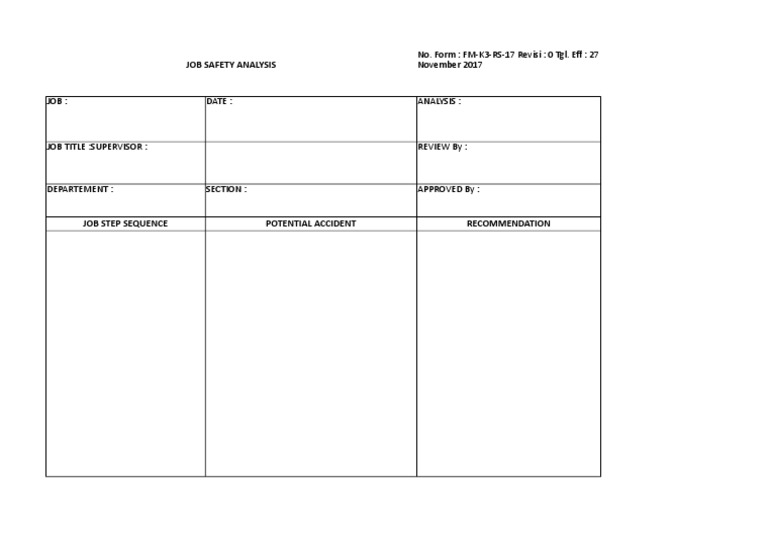 JOB SAFETY ANALYSIS

No. Form : FM-K3-RS-17 Revisi : 0 Tgl. Eff : 27 November 2017

| JOB : | DATE : | ANALYSIS : |
|---|---|---|
| JOB TITLE :SUPERVISOR : | | REVIEW By : |
| DEPARTEMENT : | SECTION : | APPROVED By : |
| JOB STEP SEQUENCE | POTENTIAL ACCIDENT | RECOMMENDATION |
| | | |